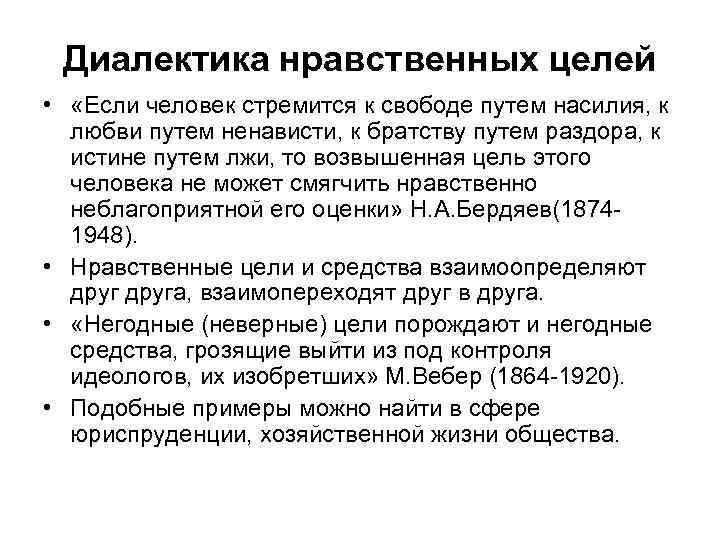 Диалектика нравственных целей

• «Если человек стремится к свободе путем насилия, к любви путем ненависти, к братству путем раздора, к истине путем лжи, то возвышенная цель этого человека не может смягчить нравственно неблагоприятной его оценки» Н.А.Бердяев(1874-1948).

• Нравственные цели и средства взаимоопределяют друг друга, взаимопереходят друг в друга.

• «Негодные (неверные) цели порождают и негодные средства, грозящие выйти из под контроля идеологов, их изобретших» М.Вебер (1864-1920).

• Подобные примеры можно найти в сфере юриспруденции, хозяйственной жизни общества.